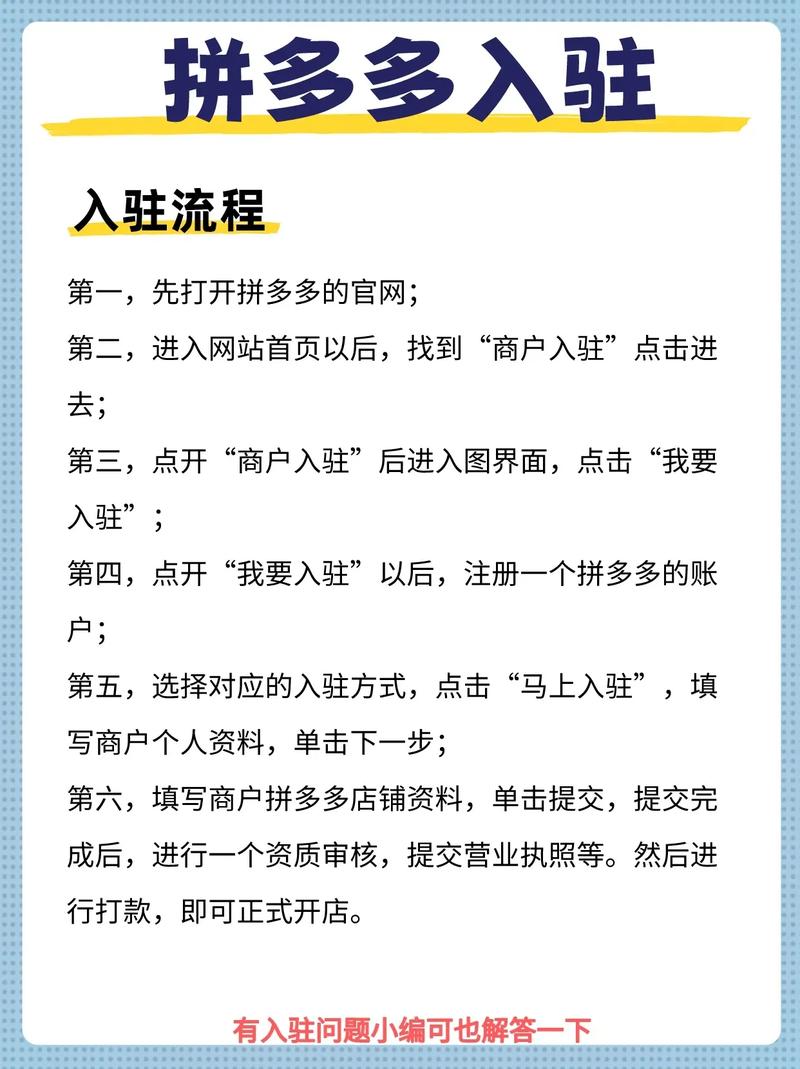 拼多多入驻

入驻流程

第一，先打开拼多多的官网；
第二，进入网站首页以后，找到“商户入驻”点击进去；
第三，点开“商户入驻”后进入图界面，点击“我要入驻”；
第四，点开“我要入驻”以后，注册一个拼多多的账户；
第五，选择对应的入驻方式，点击“马上入驻”，填写商户个人资料，单击下一步；
第六，填写商户拼多多店铺资料，单击提交，提交完成后，进行一个资质审核，提交营业执照等。然后进行打款，即可正式开店。

有入驻问题小编可也解答一下